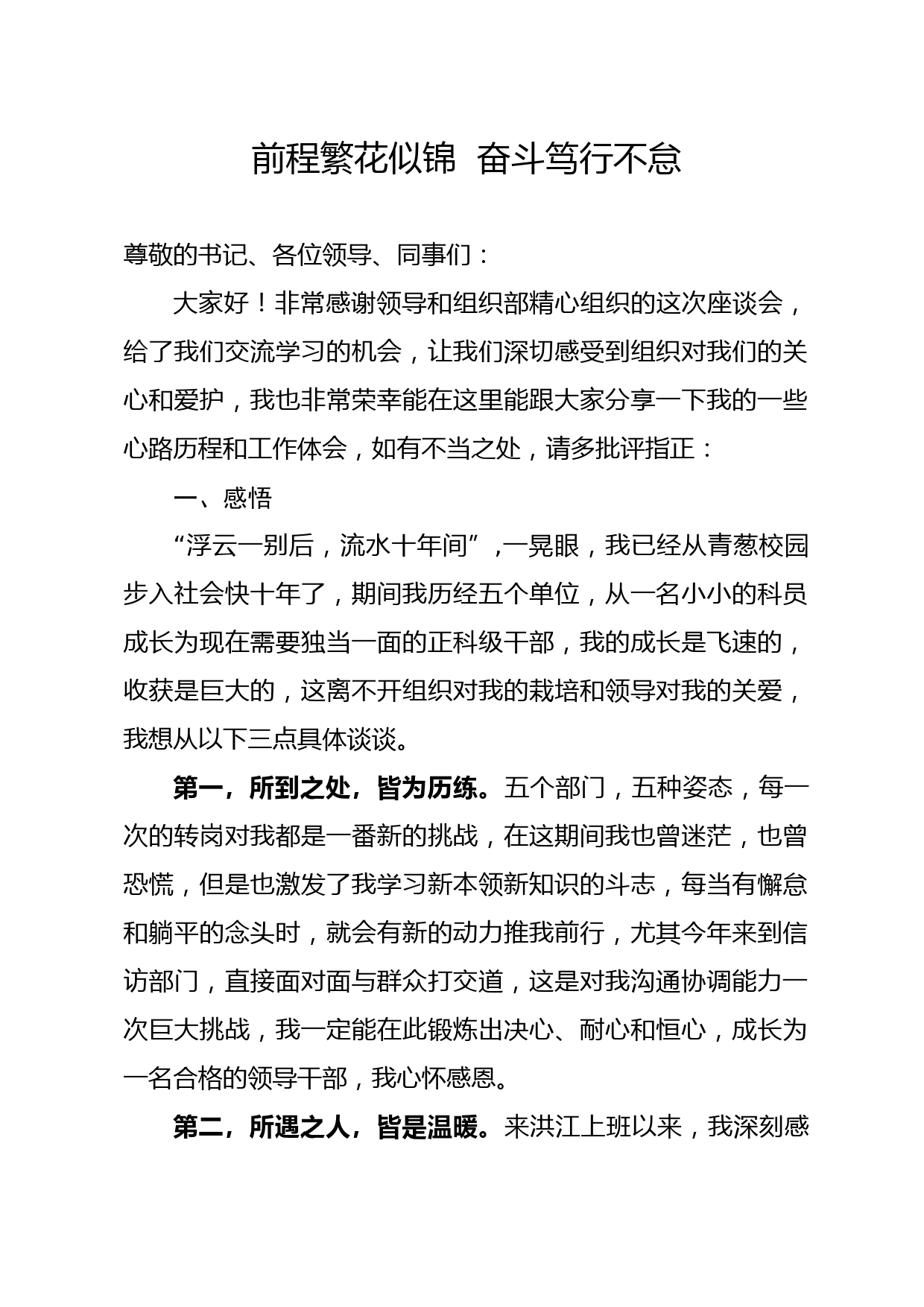 前程繁花似锦  奋斗笃行不怠

尊敬的书记、各位领导、同事们：

大家好！非常感谢领导和组织部精心组织的这次座谈会，给了我们交流学习的机会，让我们深切感受到组织对我们的关心和爱护，我也非常荣幸能在这里能跟大家分享一下我的一些心路历程和工作体会，如有不当之处，请多批评指正：

一、感悟

“浮云一别后，流水十年间”，一晃眼，我已经从青葱校园步入社会快十年了，期间我历经五个单位，从一名小小的科员成长为现在需要独当一面的正科级干部，我的成长是飞速的，收获是巨大的，这离不开组织对我的栽培和领导对我的关爱，我想从以下三点具体谈谈。

第一，所到之处，皆为历练。五个部门，五种姿态，每一次的转岗对我都是一番新的挑战，在这期间我也曾迷茫，也曾恐慌，但是也激发了我学习新本领新知识的斗志，每当有懈怠和躺平的念头时，就会有新的动力推我前行，尤其今年来到信访部门，直接面对面与群众打交道，这是对我沟通协调能力一次巨大挑战，我一定能在此锻炼出决心、耐心和恒心，成长为一名合格的领导干部，我心怀感恩。

第二，所遇之人，皆是温暖。来洪江上班以来，我深刻感